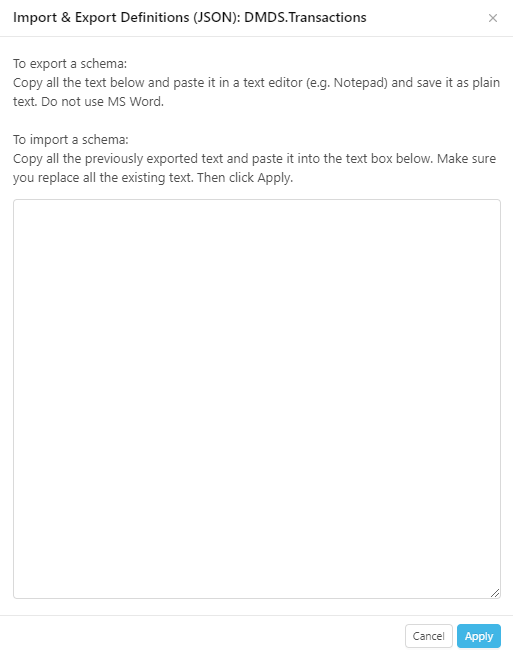 Import & Export Definitions (JSON): DMDS.Transactions

×

To export a schema:
Copy all the text below and paste it in a text editor (e.g. Notepad) and save it as plain text. Do not use MS Word.

To import a schema:
Copy all the previously exported text and paste it into the text box below. Make sure you replace all the existing text. Then click Apply.

Cancel Apply